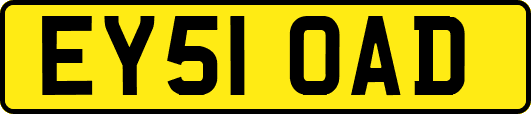 EY51 OAD